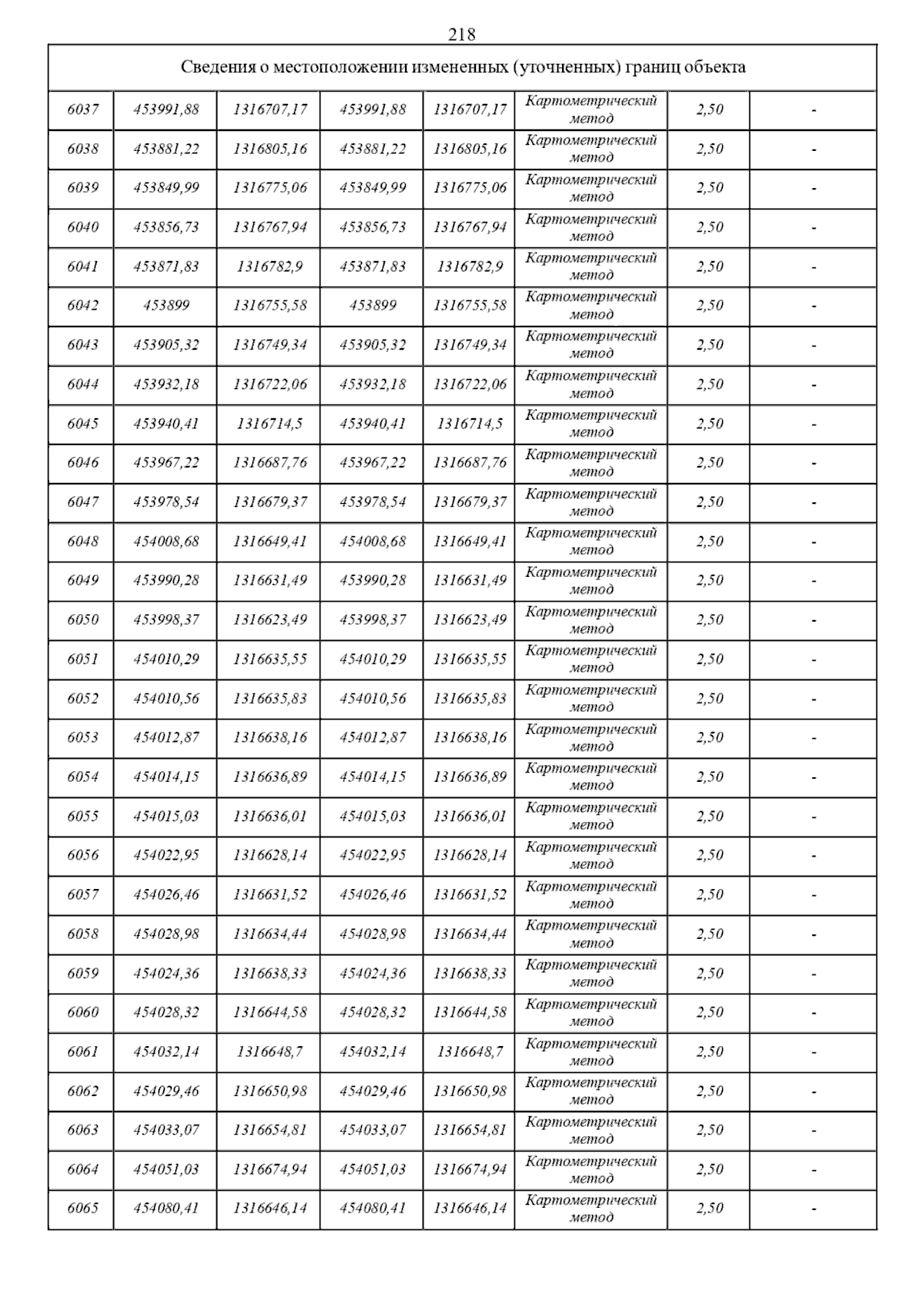 218

| Сведения о местоположении измененных (уточненных) границ объекта | | | | | | | |
|---|---|---|---|---|---|---|---|
| 6037 | 453991,88 | 1316707,17 | 453991,88 | 1316707,17 | Картометрический метод | 2,50 | - |
| 6038 | 453881,22 | 1316805,16 | 453881,22 | 1316805,16 | Картометрический метод | 2,50 | - |
| 6039 | 453849,99 | 1316775,06 | 453849,99 | 1316775,06 | Картометрический метод | 2,50 | - |
| 6040 | 453856,73 | 1316767,94 | 453856,73 | 1316767,94 | Картометрический метод | 2,50 | - |
| 6041 | 453871,83 | 1316782,9 | 453871,83 | 1316782,9 | Картометрический метод | 2,50 | - |
| 6042 | 453899 | 1316755,58 | 453899 | 1316755,58 | Картометрический метод | 2,50 | - |
| 6043 | 453905,32 | 1316749,34 | 453905,32 | 1316749,34 | Картометрический метод | 2,50 | - |
| 6044 | 453932,18 | 1316722,06 | 453932,18 | 1316722,06 | Картометрический метод | 2,50 | - |
| 6045 | 453940,41 | 1316714,5 | 453940,41 | 1316714,5 | Картометрический метод | 2,50 | - |
| 6046 | 453967,22 | 1316687,76 | 453967,22 | 1316687,76 | Картометрический метод | 2,50 | - |
| 6047 | 453978,54 | 1316679,37 | 453978,54 | 1316679,37 | Картометрический метод | 2,50 | - |
| 6048 | 454008,68 | 1316649,41 | 454008,68 | 1316649,41 | Картометрический метод | 2,50 | - |
| 6049 | 453990,28 | 1316631,49 | 453990,28 | 1316631,49 | Картометрический метод | 2,50 | - |
| 6050 | 453998,37 | 1316623,49 | 453998,37 | 1316623,49 | Картометрический метод | 2,50 | - |
| 6051 | 454010,29 | 1316635,55 | 454010,29 | 1316635,55 | Картометрический метод | 2,50 | - |
| 6052 | 454010,56 | 1316635,83 | 454010,56 | 1316635,83 | Картометрический метод | 2,50 | - |
| 6053 | 454012,87 | 1316638,16 | 454012,87 | 1316638,16 | Картометрический метод | 2,50 | - |
| 6054 | 454014,15 | 1316636,89 | 454014,15 | 1316636,89 | Картометрический метод | 2,50 | - |
| 6055 | 454015,03 | 1316636,01 | 454015,03 | 1316636,01 | Картометрический метод | 2,50 | - |
| 6056 | 454022,95 | 1316628,14 | 454022,95 | 1316628,14 | Картометрический метод | 2,50 | - |
| 6057 | 454026,46 | 1316631,52 | 454026,46 | 1316631,52 | Картометрический метод | 2,50 | - |
| 6058 | 454028,98 | 1316634,44 | 454028,98 | 1316634,44 | Картометрический метод | 2,50 | - |
| 6059 | 454024,36 | 1316638,33 | 454024,36 | 1316638,33 | Картометрический метод | 2,50 | - |
| 6060 | 454028,32 | 1316644,58 | 454028,32 | 1316644,58 | Картометрический метод | 2,50 | - |
| 6061 | 454032,14 | 1316648,7 | 454032,14 | 1316648,7 | Картометрический метод | 2,50 | - |
| 6062 | 454029,46 | 1316650,98 | 454029,46 | 1316650,98 | Картометрический метод | 2,50 | - |
| 6063 | 454033,07 | 1316654,81 | 454033,07 | 1316654,81 | Картометрический метод | 2,50 | - |
| 6064 | 454051,03 | 1316674,94 | 454051,03 | 1316674,94 | Картометрический метод | 2,50 | - |
| 6065 | 454080,41 | 1316646,14 | 454080,41 | 1316646,14 | Картометрический метод | 2,50 | - |